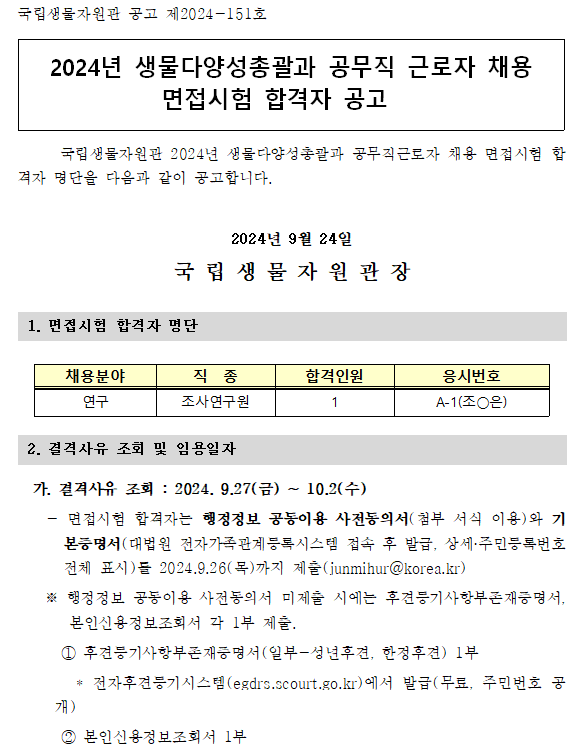 국립생물자원관 공고 제2024-151호

2024년 생물다양성총괄과 공무직 근로자 채용 면접시험 합격자 공고

국립생물자원관 2024년 생물다양성총괄과 공무직근로자 채용 면접시험 합격자 명단을 다음과 같이 공고합니다.

2024년 9월 24일

국 립 생 물 자 원 관 장

1. 면접시험 합격자 명단

| 채용분야 | 직 종 | 합격인원 | 응시번호 |
|---|---|---|---|
| 연구 | 조사연구원 | 1 | A-1(조○은) |

2. 결격사유 조회 및 임용일자

가. 결격사유 조회 : 2024. 9.27(금) ~ 10.2(수)

- 면접시험 합격자는 행정정보 공동이용 사전동의서(첨부 서식 이용)와 기본증명서(대법원 전자가족관계등록시스템 접속 후 발급, 상세·주민등록번호 전체 표시)를 2024.9.26(목)까지 제출(junmihur@korea.kr)

※ 행정정보 공동이용 사전동의서 미제출 시에는 후견등기사항부존재증명서, 본인신용정보조회서 각 1부 제출.

① 후견등기사항부존재증명서(일부-성년후견, 한정후견) 1부

* 전자후견등기시스템(egdrs.scourt.go.kr)에서 발급(무료, 주민번호 공개)

② 본인신용정보조회서 1부